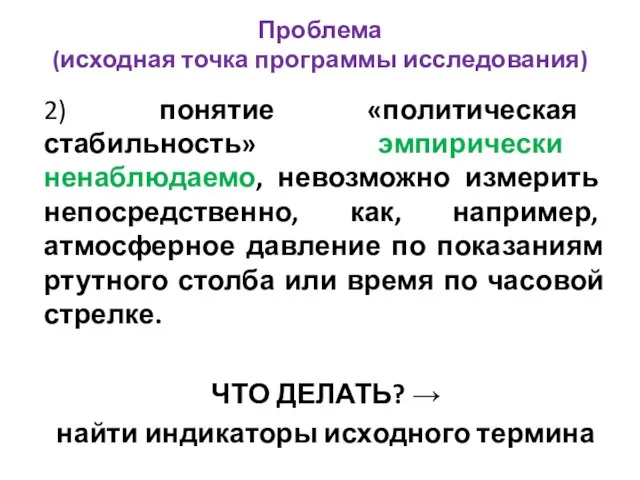 Проблема
(исходная точка программы исследования)

2) понятие «политическая стабильность» эмпирически ненаблюдаемо, невозможно измерить непосредственно, как, например, атмосферное давление по показаниям ртутного столба или время по часовой стрелке.

ЧТО ДЕЛАТЬ? →
найти индикаторы исходного термина